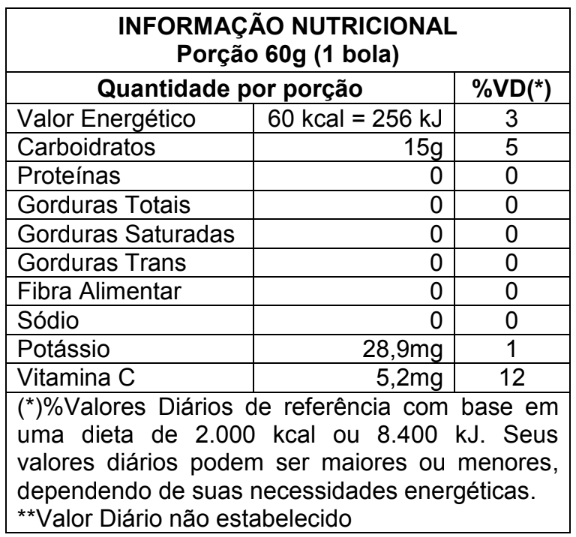 INFORMAÇÃO NUTRICIONAL
Porção 60g (1 bola)

| Quantidade por porção | | %VD(*) |
|---|---|---|
| Valor Energético | 60 kcal = 256 kJ | 3 |
| Carboidratos | 15g | 5 |
| Proteínas | 0 | 0 |
| Gorduras Totais | 0 | 0 |
| Gorduras Saturadas | 0 | 0 |
| Gorduras Trans | 0 | 0 |
| Fibra Alimentar | 0 | 0 |
| Sódio | 0 | 0 |
| Potássio | 28,9mg | 1 |
| Vitamina C | 5,2mg | 12 |

(*)%Valores Diários de referência com base em uma dieta de 2.000 kcal ou 8.400 kJ. Seus valores diários podem ser maiores ou menores, dependendo de suas necessidades energéticas.
**Valor Diário não estabelecido